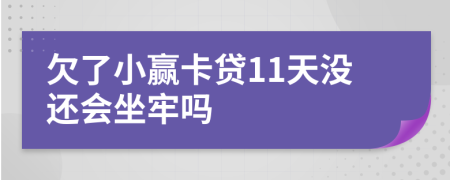 欠了小赢卡贷11天没还会坐牢吗